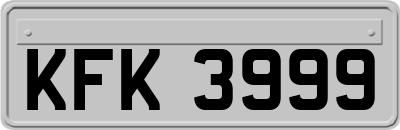 KFK 3999